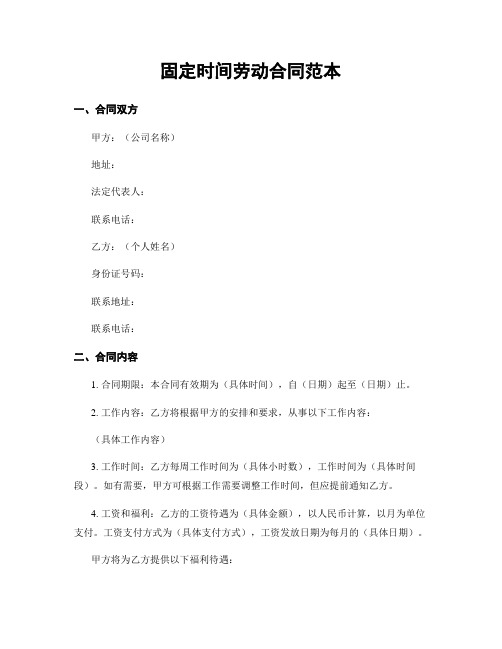 固定时间劳动合同范本

一、合同双方

甲方：（公司名称）

地址：

法定代表人：

联系电话：

乙方：（个人姓名）

身份证号码：

联系地址：

联系电话：

二、合同内容

1. 合同期限：本合同有效期为（具体时间），自（日期）起至（日期）止。

2. 工作内容：乙方将根据甲方的安排和要求，从事以下工作内容：

（具体工作内容）

3. 工作时间：乙方每周工作时间为（具体小时数），工作时间为（具体时间段）。如有需要，甲方可根据工作需要调整工作时间，但应提前通知乙方。

4. 工资和福利：乙方的工资待遇为（具体金额），以人民币计算，以月为单位支付。工资支付方式为（具体支付方式），工资发放日期为每月的（具体日期）。

甲方将为乙方提供以下福利待遇：